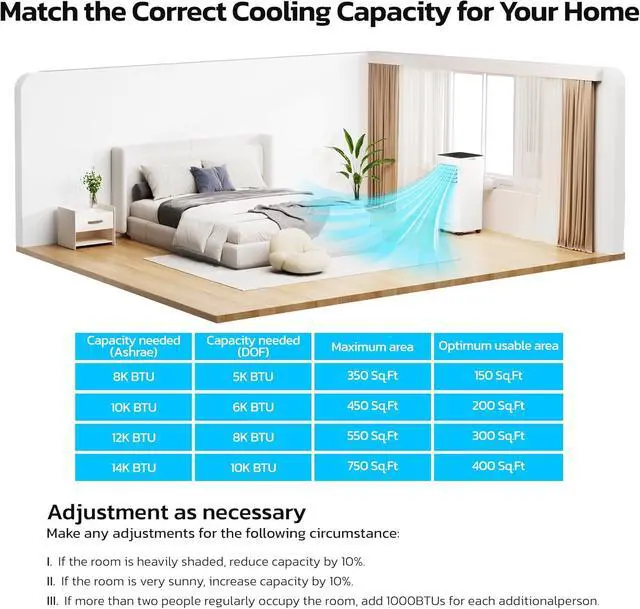 Match the Correct Cooling Capacity for Your Home

| Capacity needed (Ashrae) | Capacity needed (DOF) | Maximum area | Optimum usable area |
|---|---|---|---|
| 8K BTU | 5K BTU | 350 Sq.Ft | 150 Sq.Ft |
| 10K BTU | 6K BTU | 450 Sq.Ft | 200 Sq.Ft |
| 12K BTU | 8K BTU | 550 Sq.Ft | 300 Sq.Ft |
| 14K BTU | 10K BTU | 750 Sq.Ft | 400 Sq.Ft |

Adjustment as necessary

Make any adjustments for the following circumstance:

I. If the room is heavily shaded, reduce capacity by 10%.

II. If the room is very sunny, increase capacity by 10%.

III. If more than two people regularly occupy the room, add 1000BTUs for each additionalperson.